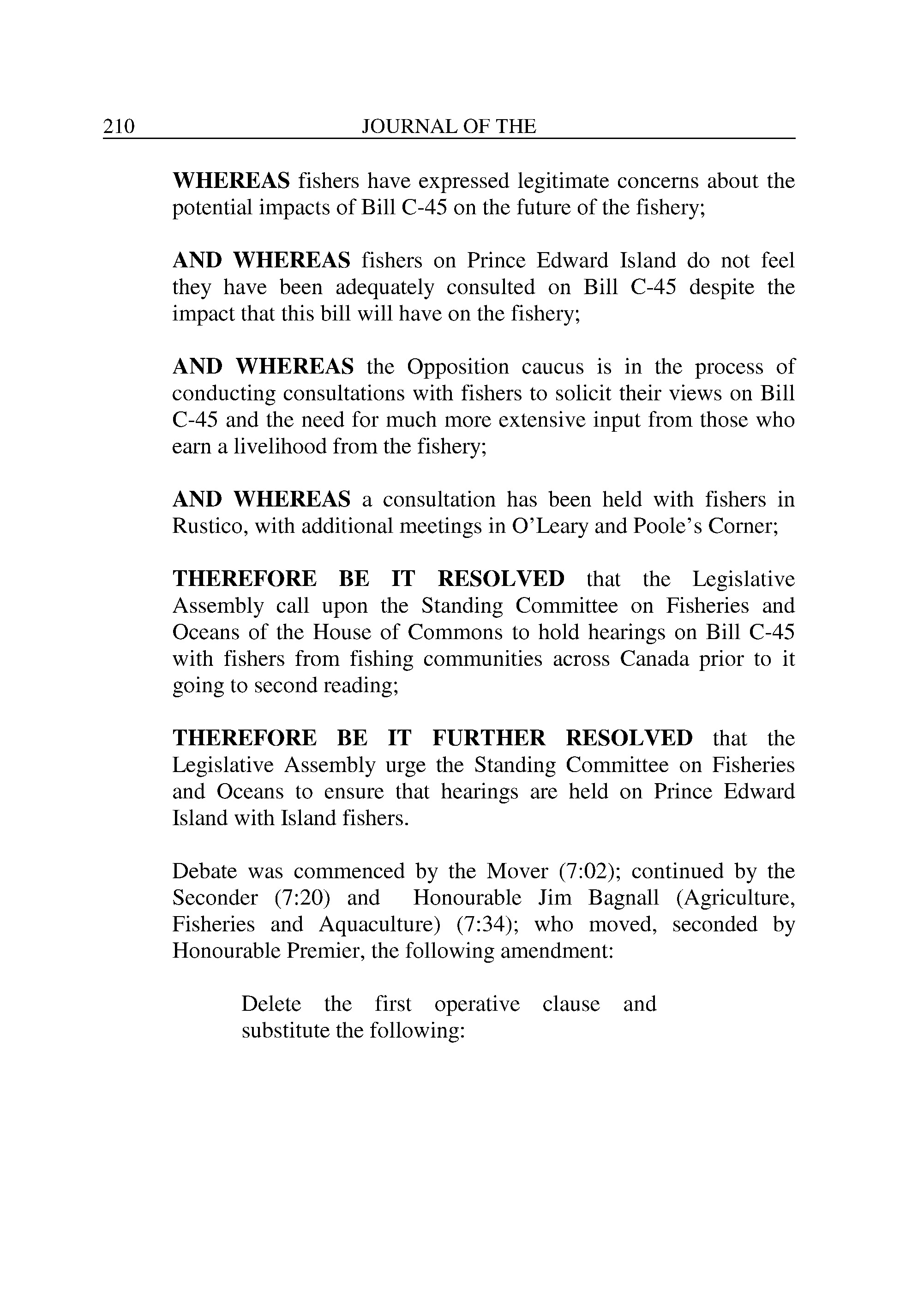 210 JOURNAL OF THE

WHEREAS fishers have expressed legitimate concerns about the potential impacts of Bill C-45 on the future of the fishery;

AND WHEREAS fishers on Prince Edward Island do not feel they have been adequately consulted on Bill C-45 despite the impact that this bill will have on the fishery;

AND WHEREAS the Opposition caucus is in the process of conducting consultations with fishers to solicit their views on Bill C-45 and the need for much more extensive input from those who earn a livelihood from the fishery;

AND WHEREAS a consultation has been held with fishers in Rustico, with additional meetings in O'Leary and Poole's Corner;

THEREFORE BE IT RESOLVED that the Legislative Assembly call upon the Standing Committee on Fisheries and Oceans of the House of Commons to hold hearings on Bill C-45 with fishers from fishing communities across Canada prior to it going to second reading;

THEREFORE BE IT FURTHER RESOLVED that the Legislative Assembly urge the Standing Committee on Fisheries and Oceans to ensure that hearings are held on Prince Edward Island with Island fishers.

Debate was commenced by the Mover (7:02); continued by the Seconder (7:20) and Honourable Jim Bagnall (Agriculture, Fisheries and Aquaculture) (7:34); who moved, seconded by Honourable Premier, the following amendment:

Delete the first operative clause and substitute the following: